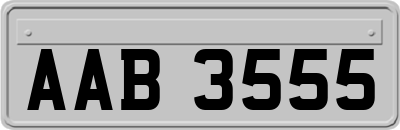 AAB 3555